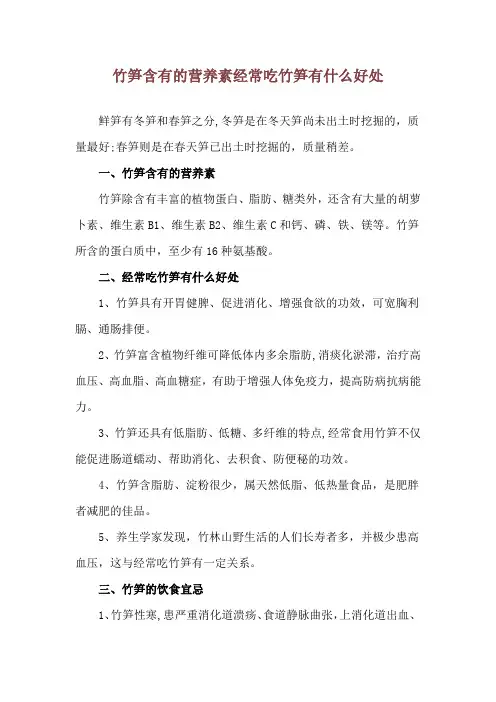 竹笋含有的营养素经常吃竹笋有什么好处

鲜笋有冬笋和春笋之分,冬笋是在冬天笋尚未出土时挖掘的，质量最好;春笋则是在春天笋已出土时挖掘的，质量稍差。

一、竹笋含有的营养素

竹笋除含有丰富的植物蛋白、脂肪、糖类外，还含有大量的胡萝卜素、维生素 B1、维生素 B2、维生素 C 和钙、磷、铁、镁等。竹笋所含的蛋白质中，至少有 16 种氨基酸。

二、经常吃竹笋有什么好处

1、竹笋具有开胃健脾、促进消化、增强食欲的功效，可宽胸利膈、通肠排便。

2、竹笋富含植物纤维可降低体内多余脂肪,消痰化淤滞，治疗高血压、高血脂、高血糖症，有助于增强人体免疫力，提高防病抗病能力。

3、竹笋还具有低脂肪、低糖、多纤维的特点,经常食用竹笋不仅能促进肠道蠕动、帮助消化、去积食、防便秘的功效。

4、竹笋含脂肪、淀粉很少，属天然低脂、低热量食品，是肥胖者减肥的佳品。

5、养生学家发现，竹林山野生活的人们长寿者多，并极少患高血压，这与经常吃竹笋有一定关系。

三、竹笋的饮食宜忌

1、竹笋性寒,患严重消化道溃疡、食道静脉曲张,上消化道出血、